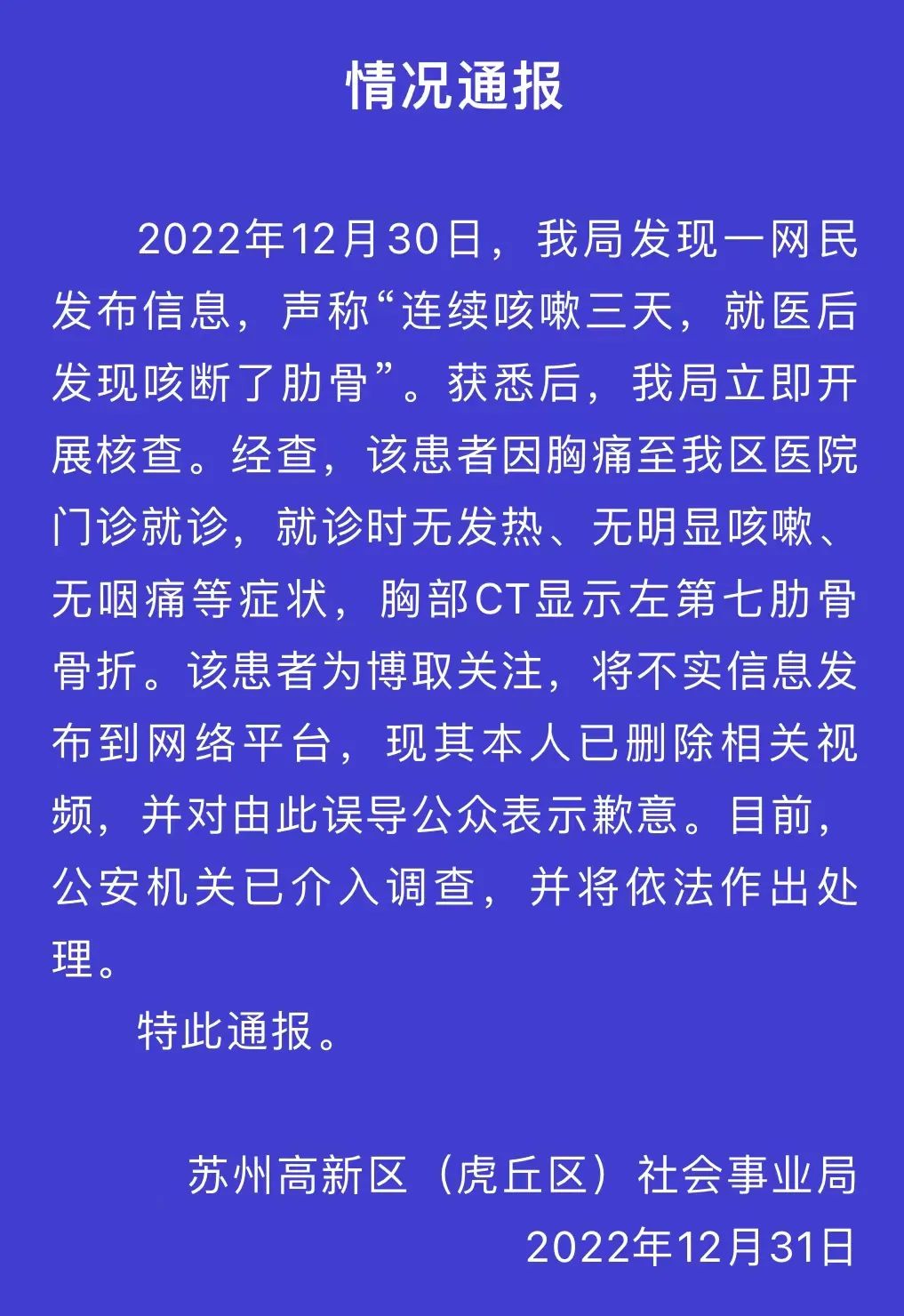 情况通报

2022年12月30日，我局发现一网民发布信息，声称“连续咳嗽三天，就医后发现咳断了肋骨”。获悉后，我局立即开展核查。经查，该患者因胸痛至我区医院门诊就诊，就诊时无发热、无明显咳嗽、无咽痛等症状，胸部CT显示左第七肋骨骨折。该患者为博取关注，将不实信息发布到网络平台，现其本人已删除相关视频，并对由此误导公众表示歉意。目前，公安机关已介入调查，并将依法作出处理。

特此通报。

苏州高新区（虎丘区）社会事业局
2022年12月31日